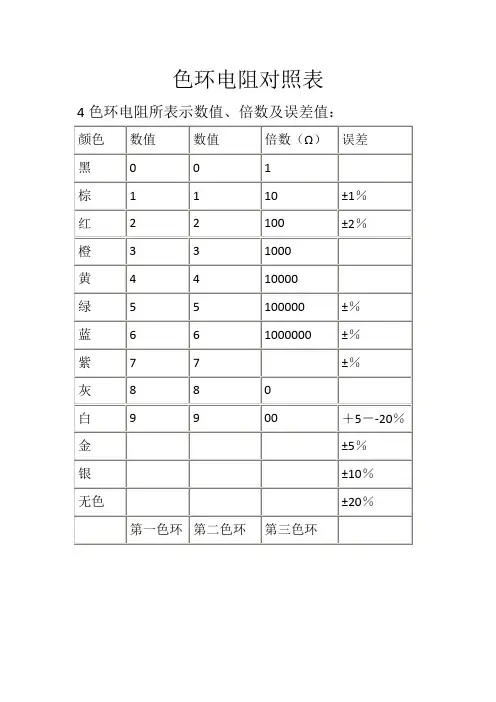 色环电阻对照表

4 色环电阻所表示数值、倍数及误差值：

| 颜色 | 数值 | 数值 | 倍数（Ω） | 误差 |
|---|---|---|---|---|
| 黑 | 0 | 0 | 1 | |
| 棕 | 1 | 1 | 10 | ±1％ |
| 红 | 2 | 2 | 100 | ±2％ |
| 橙 | 3 | 3 | 1000 | |
| 黄 | 4 | 4 | 10000 | |
| 绿 | 5 | 5 | 100000 | ±％ |
| 蓝 | 6 | 6 | 1000000 | ±％ |
| 紫 | 7 | 7 | | ±％ |
| 灰 | 8 | 8 | 0 | |
| 白 | 9 | 9 | 00 | ＋5－-20％ |
| 金 | | | | ±5％ |
| 银 | | | | ±10％ |
| 无色 | | | | ±20％ |
| | 第一色环 | 第二色环 | 第三色环 | |